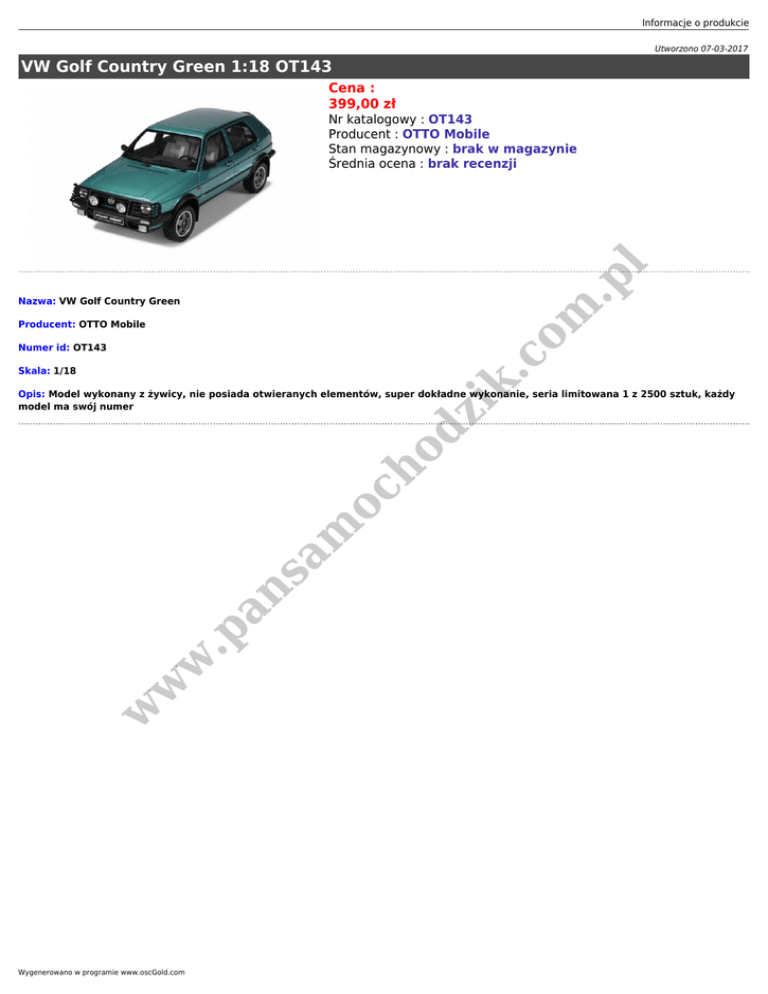 Informacje o produkcie

Utworzono 07-03-2017

VW Golf Country Green 1:18 OT143

Cena :
399,00 zł
Nr katalogowy : OT143
Producent : OTTO Mobile
Stan magazynowy : brak w magazynie
Średnia ocena : brak recenzji

Nazwa: VW Golf Country Green

Producent: OTTO Mobile

Numer id: OT143

Skala: 1/18

Opis: Model wykonany z żywicy, nie posiada otwieranych elementów, super dokładne wykonanie, seria limitowana 1 z 2500 sztuk, każdy model ma swój numer

www.pansamochodzik.com.pl

Wygenerowano w programie www.oscGold.com